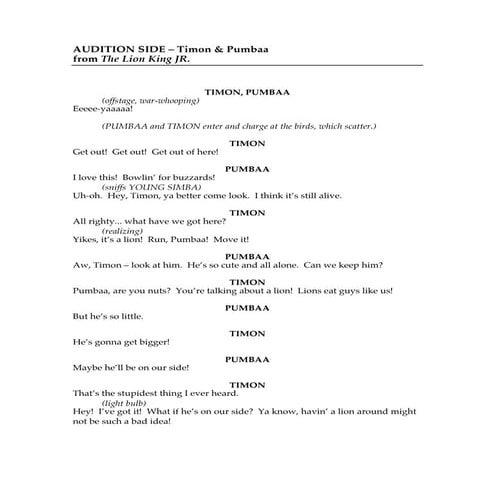 AUDITION SIDE – Timon & Pumbaa
from The Lion King JR.

TIMON, PUMBAA
(offstage, war-whooping)
Eeeee-yaaaaa!

(PUMBAA and TIMON enter and charge at the birds, which scatter.)

TIMON
Get out! Get out! Get out of here!

PUMBAA
I love this! Bowlin' for buzzards!
(sniffs YOUNG SIMBA)
Uh-oh. Hey, Timon, ya better come look. I think it's still alive.

TIMON
All righty... what have we got here?
(realizing)
Yikes, it's a lion! Run, Pumbaa! Move it!

PUMBAA
Aw, Timon – look at him. He's so cute and all alone. Can we keep him?

TIMON
Pumbaa, are you nuts? You're talking about a lion! Lions eat guys like us!

PUMBAA
But he's so little.

TIMON
He's gonna get bigger!

PUMBAA
Maybe he'll be on our side!

TIMON
That's the stupidest thing I ever heard.
(light bulb)
Hey! I've got it! What if he's on our side? Ya know, havin' a lion around might not be such a bad idea!